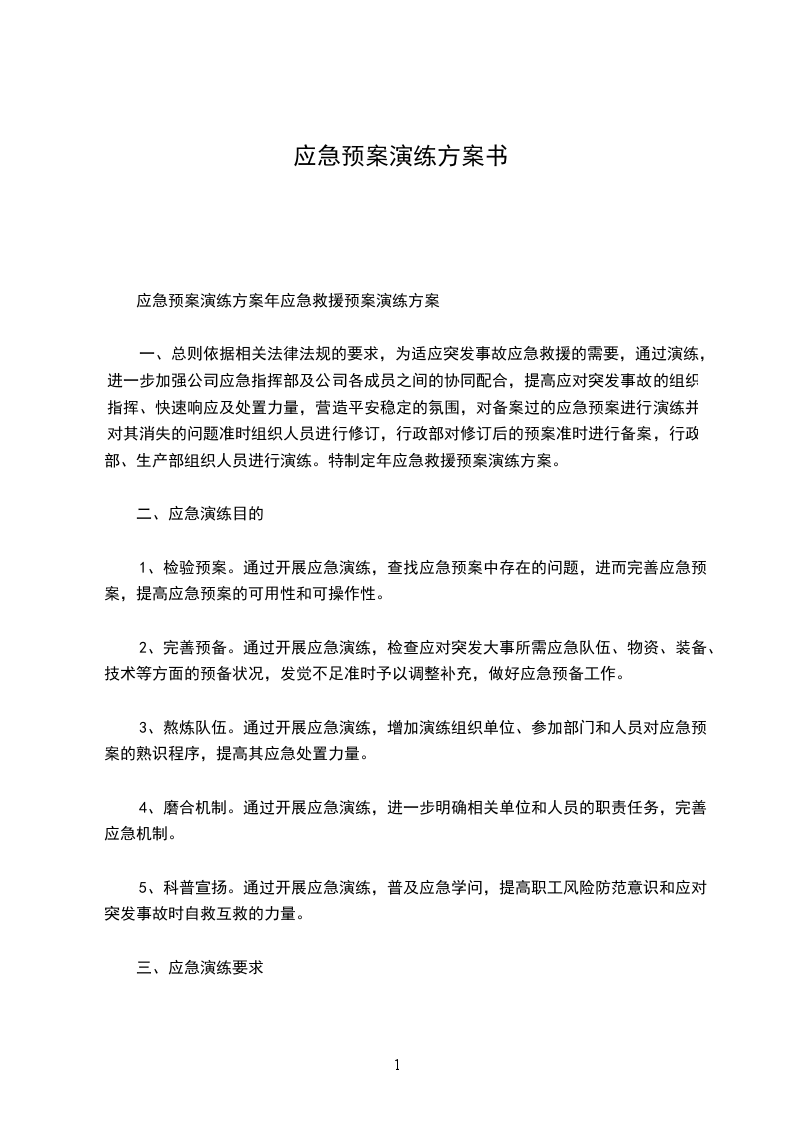 应急预案演练方案书

应急预案演练方案年应急救援预案演练方案

一、总则依据相关法律法规的要求，为适应突发事故应急救援的需要，通过演练，进一步加强公司应急指挥部及公司各成员之间的协同配合，提高应对突发事故的组织指挥、快速响应及处置力量，营造平安稳定的氛围，对备案过的应急预案进行演练并对其消失的问题准时组织人员进行修订，行政部对修订后的预案准时进行备案，行政部、生产部组织人员进行演练。特制定年应急救援预案演练方案。

二、应急演练目的

1、检验预案。通过开展应急演练，查找应急预案中存在的问题，进而完善应急预案，提高应急预案的可用性和可操作性。

2、完善预备。通过开展应急演练，检查应对突发大事所需应急队伍、物资、装备、技术等方面的预备状况，发觉不足准时予以调整补充，做好应急预备工作。

3、熬炼队伍。通过开展应急演练，增加演练组织单位、参加部门和人员对应急预案的熟识程序，提高其应急处置力量。

4、磨合机制。通过开展应急演练，进一步明确相关单位和人员的职责任务，完善应急机制。

5、科普宣扬。通过开展应急演练，普及应急学问，提高职工风险防范意识和应对突发事故时自救互救的力量。

三、应急演练要求

1